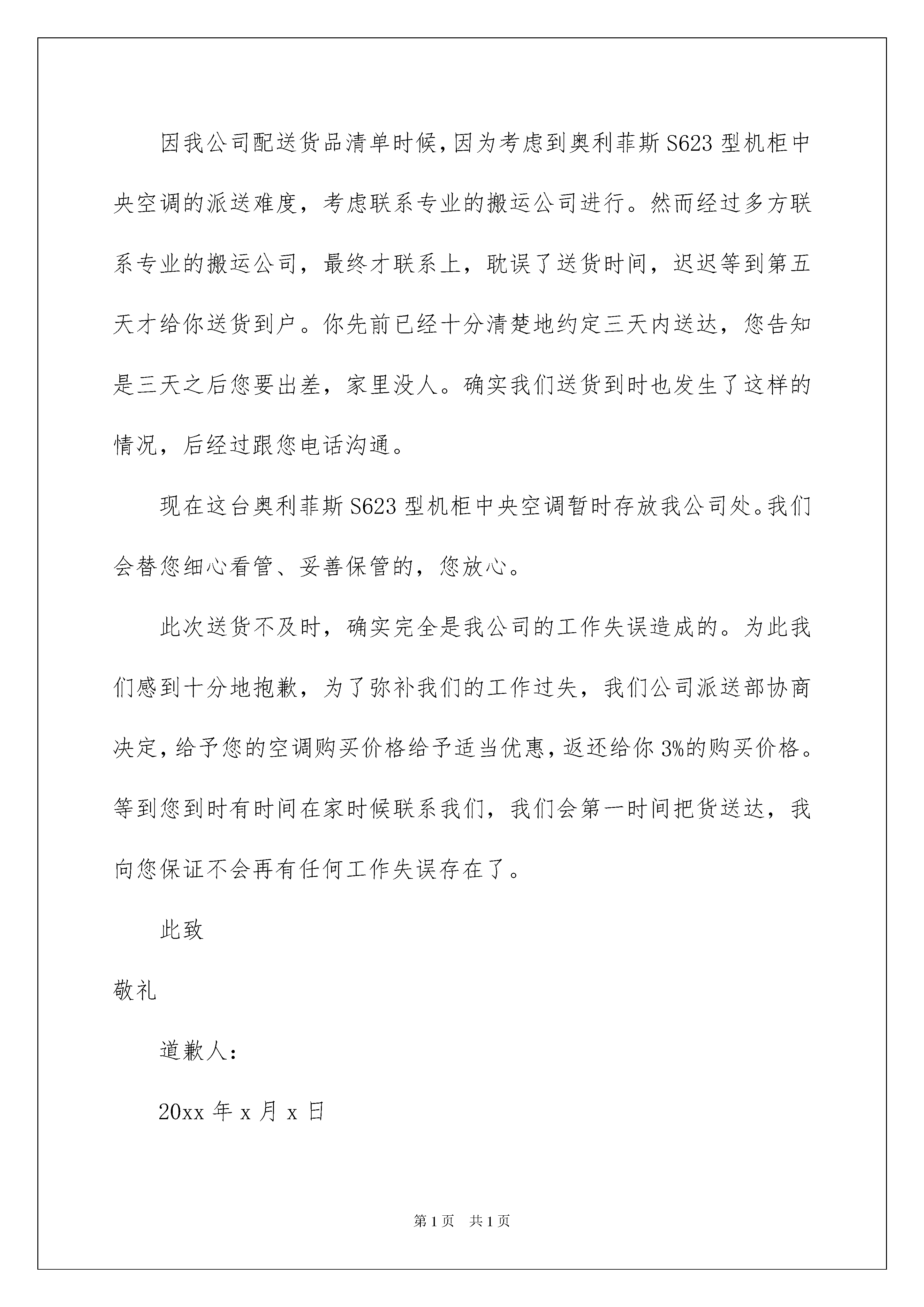 因我公司配送货品清单时候，因为考虑到奥利菲斯 S623 型机柜中央空调的派送难度，考虑联系专业的搬运公司进行。然而经过多方联系专业的搬运公司，最终才联系上，耽误了送货时间，迟迟等到第五天才给你送货到户。你先前已经十分清楚地约定三天内送达，您告知是三天之后您要出差，家里没人。确实我们送货到时也发生了这样的情况，后经过跟您电话沟通。

现在这台奥利菲斯 S623 型机柜中央空调暂时存放我公司处。我们会替您细心看管、妥善保管的，您放心。

此次送货不及时，确实完全是我公司的工作失误造成的。为此我们感到十分地抱歉，为了弥补我们的工作过失，我们公司派送部协商决定，给予您的空调购买价格给予适当优惠，返还给你 3%的购买价格。等到您到时有时间在家时候联系我们，我们会第一时间把货送达，我向您保证不会再有任何工作失误存在了。

此致

敬礼

道歉人：

20xx 年 x 月 x 日

第 1 页　共 1 页